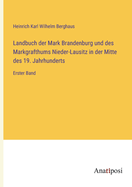 Heinrich Karl Wilhelm Berghaus

Landbuch der Mark Brandenburg und des Markgrafthums Nieder-Lausitz in der Mitte des 19. Jahrhunderts

Erster Band

Anatiposi